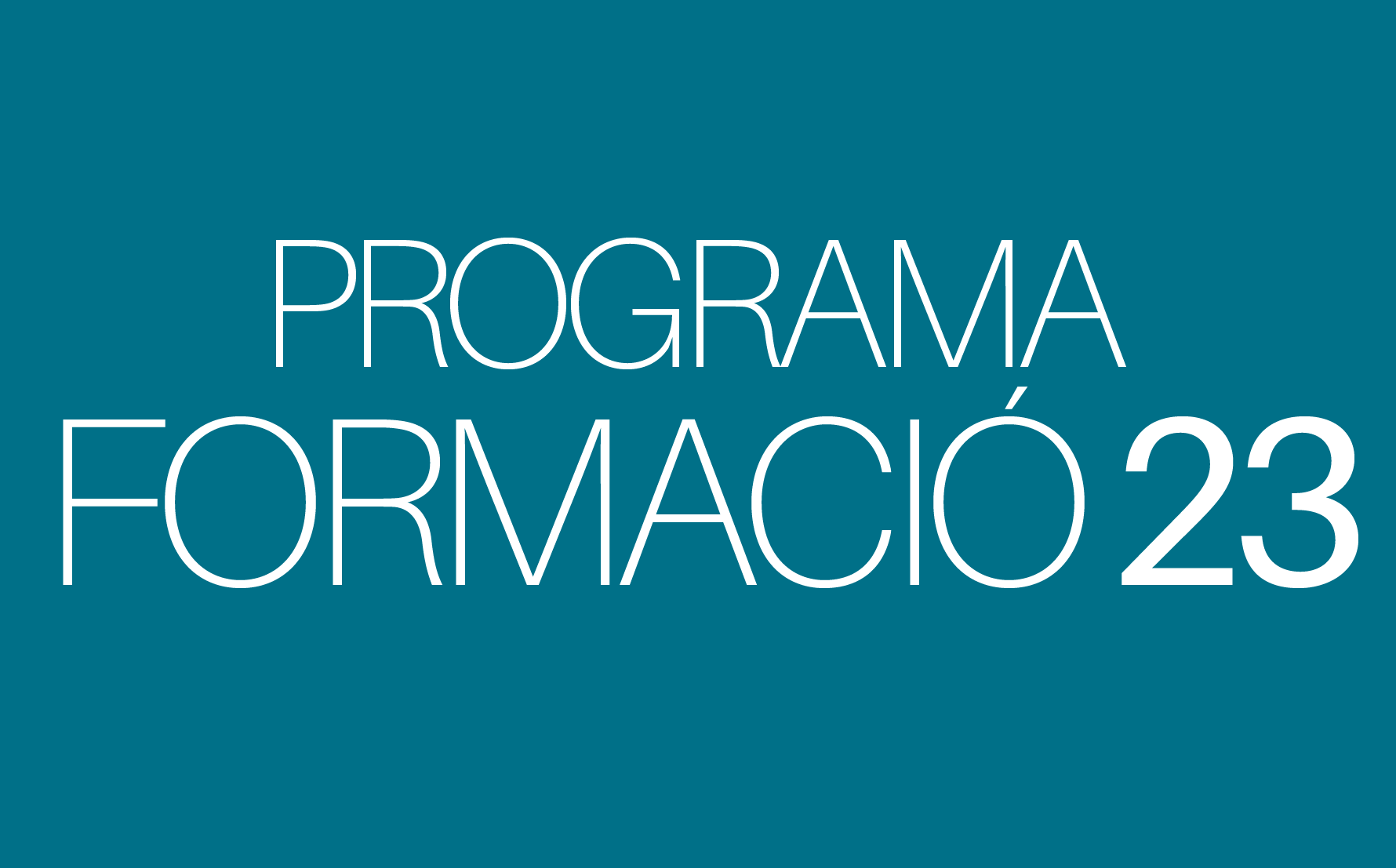 PROGRAMA
FORMACIÓ 23